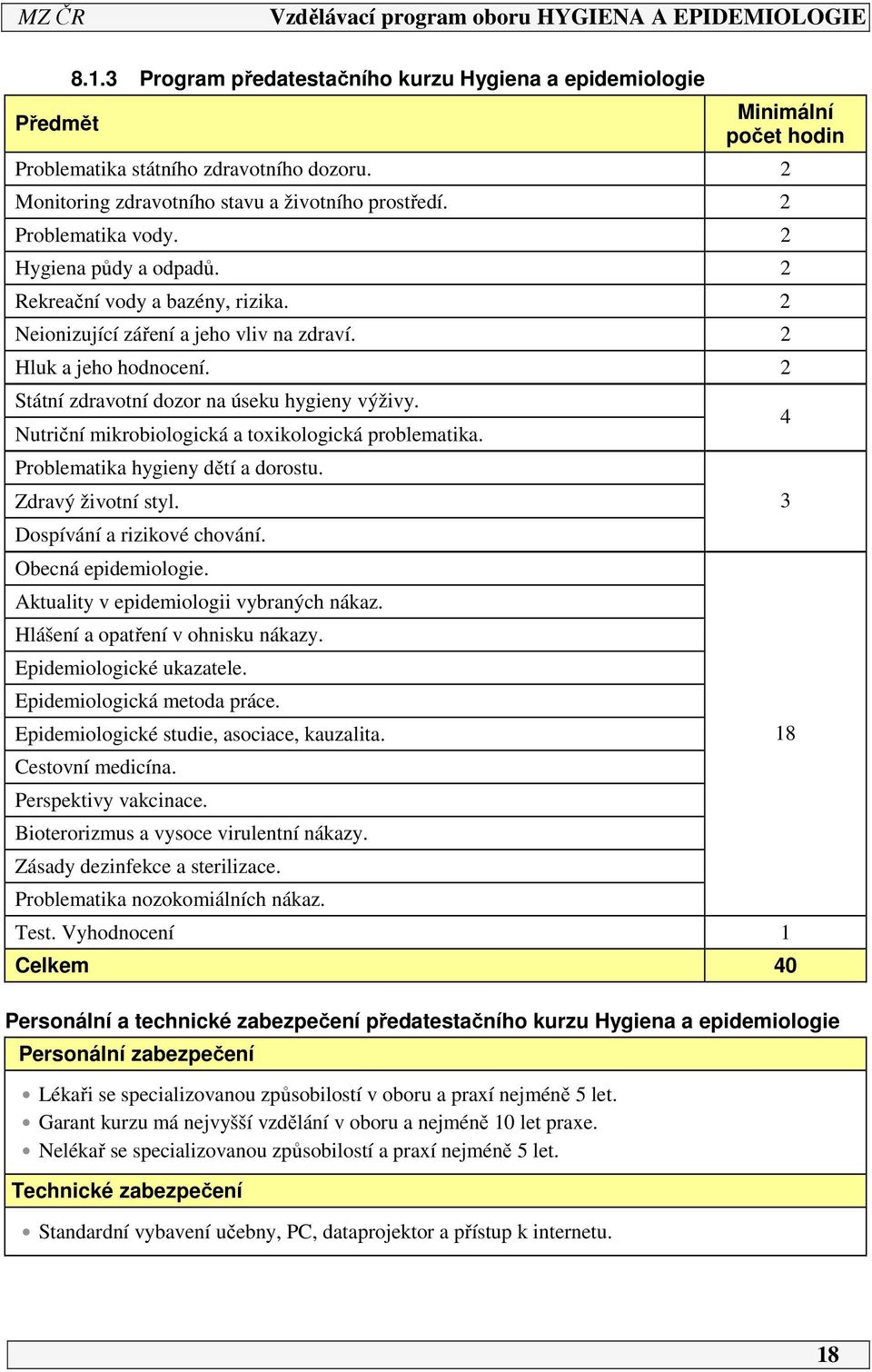 MZ ČR Vzdělávací program oboru HYGIENA A EPIDEMIOLOGIE

8.1.3 Program předatestačního kurzu Hygiena a epidemiologie

| Předmět | Minimální počet hodin |
|---|---|
| Problematika státního zdravotního dozoru. | 2 |
| Monitoring zdravotního stavu a životního prostředí. | 2 |
| Problematika vody. | 2 |
| Hygiena půdy a odpadů. | 2 |
| Rekreační vody a bazény, rizika. | 2 |
| Neionizující záření a jeho vliv na zdraví. | 2 |
| Hluk a jeho hodnocení. | 2 |
| Státní zdravotní dozor na úseku hygieny výživy. | 4 |
| Nutriční mikrobiologická a toxikologická problematika. | |
| Problematika hygieny dětí a dorostu. | 3 |
| Zdravý životní styl. | |
| Dospívání a rizikové chování. | |
| Obecná epidemiologie. | 18 |
| Aktuality v epidemiologii vybraných nákaz. | |
| Hlášení a opatření v ohnisku nákazy. | |
| Epidemiologické ukazatele. | |
| Epidemiologická metoda práce. | |
| Epidemiologické studie, asociace, kauzalita. | |
| Cestovní medicína. | |
| Perspektivy vakcinace. | |
| Bioterorizmus a vysoce virulentní nákazy. | |
| Zásady dezinfekce a sterilizace. | |
| Problematika nozokomiálních nákaz. | |
| Test. Vyhodnocení | 1 |
| Celkem | 40 |

Personální a technické zabezpečení předatestačního kurzu Hygiena a epidemiologie

Personální zabezpečení

• Lékaři se specializovanou způsobilostí v oboru a praxí nejméně 5 let.
• Garant kurzu má nejvyšší vzdělání v oboru a nejméně 10 let praxe.
• Nelékař se specializovanou způsobilostí a praxí nejméně 5 let.

Technické zabezpečení

• Standardní vybavení učebny, PC, dataprojektor a přístup k internetu.

18